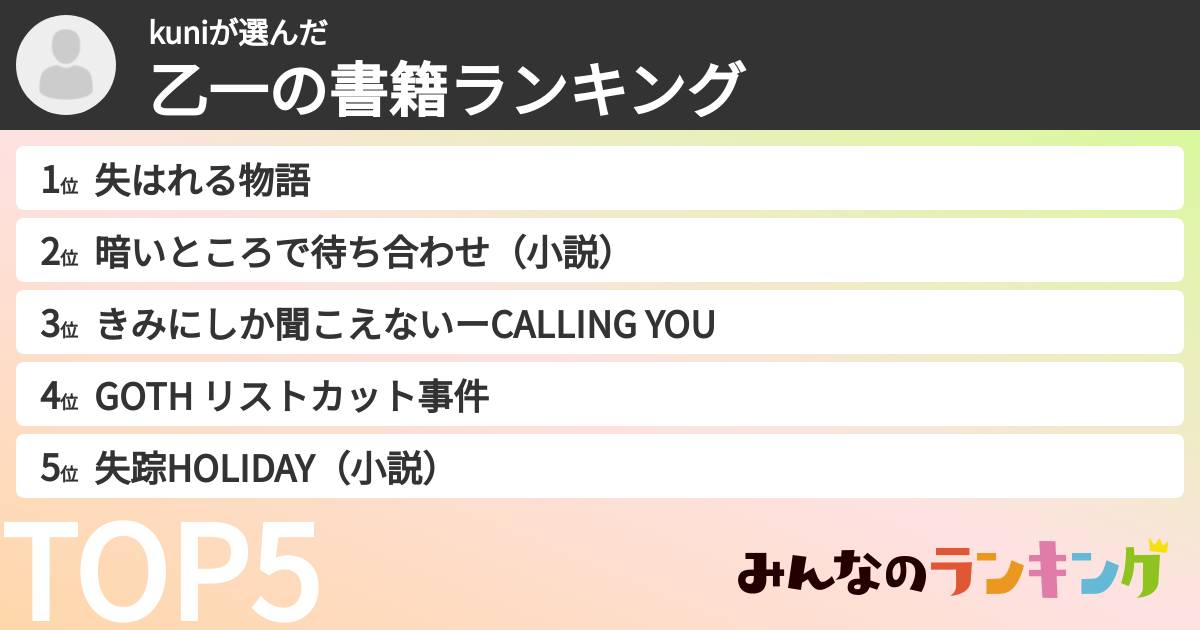 kuniが選んだ
乙一の書籍ランキング

1位 失はれる物語

2位 暗いところで待ち合わせ（小説）

3位 きみにしか聞こえないーCALLING YOU

4位 GOTH リストカット事件

5位 失踪HOLIDAY（小説）

TOP5

みんなのランキング